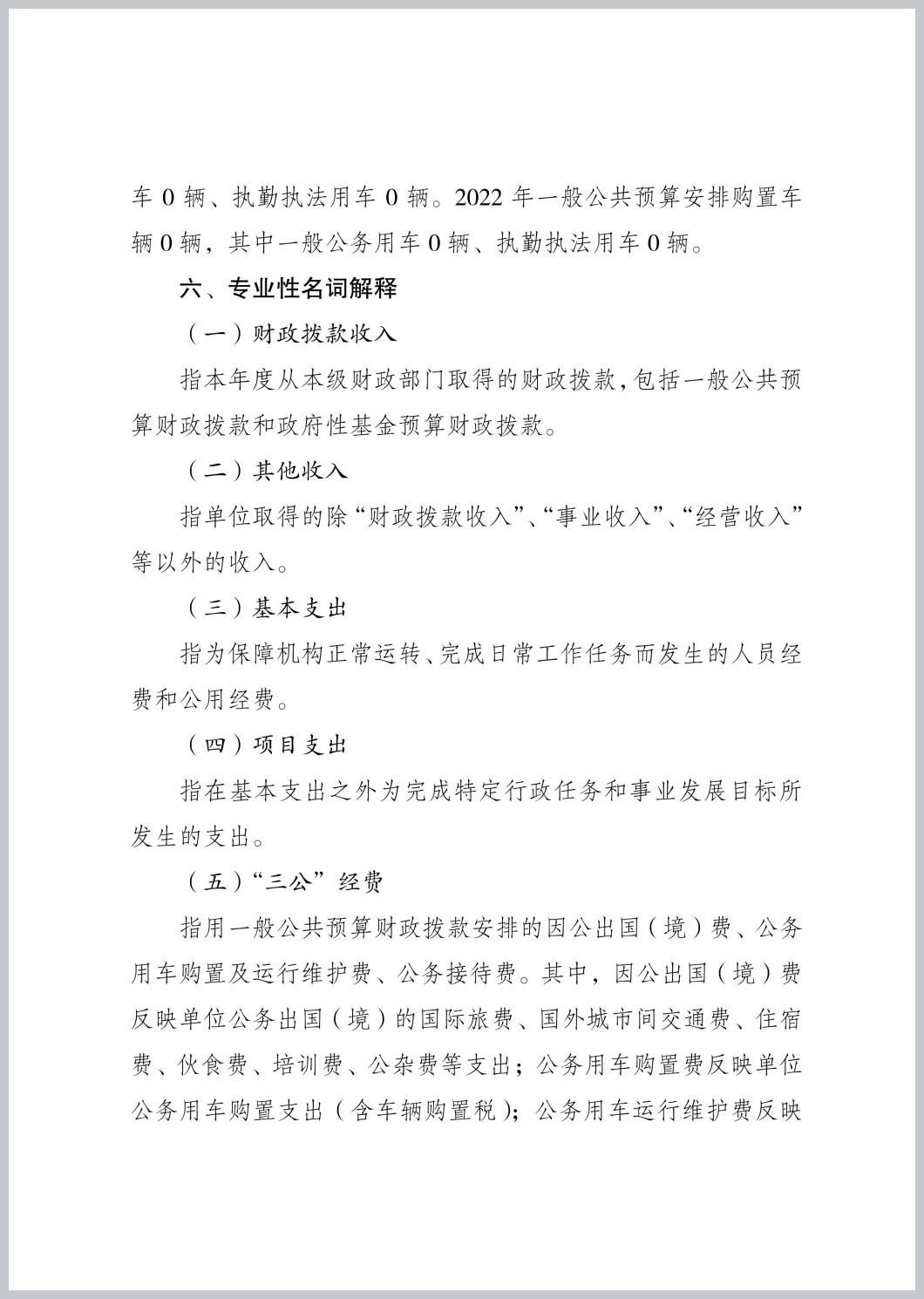 车 0 辆、执勤执法用车 0 辆。2022 年一般公共预算安排购置车辆 0 辆，其中一般公务用车 0 辆、执勤执法用车 0 辆。

六、专业性名词解释

（一）财政拨款收入

指本年度从本级财政部门取得的财政拨款，包括一般公共预算财政拨款和政府性基金预算财政拨款。

（二）其他收入

指单位取得的除“财政拨款收入”、“事业收入”、“经营收入”等以外的收入。

（三）基本支出

指为保障机构正常运转、完成日常工作任务而发生的人员经费和公用经费。

（四）项目支出

指在基本支出之外为完成特定行政任务和事业发展目标所发生的支出。

（五）“三公”经费

指用一般公共预算财政拨款安排的因公出国（境）费、公务用车购置及运行维护费、公务接待费。其中，因公出国（境）费反映单位公务出国（境）的国际旅费、国外城市间交通费、住宿费、伙食费、培训费、公杂费等支出；公务用车购置费反映单位公务用车购置支出（含车辆购置税）；公务用车运行维护费反映